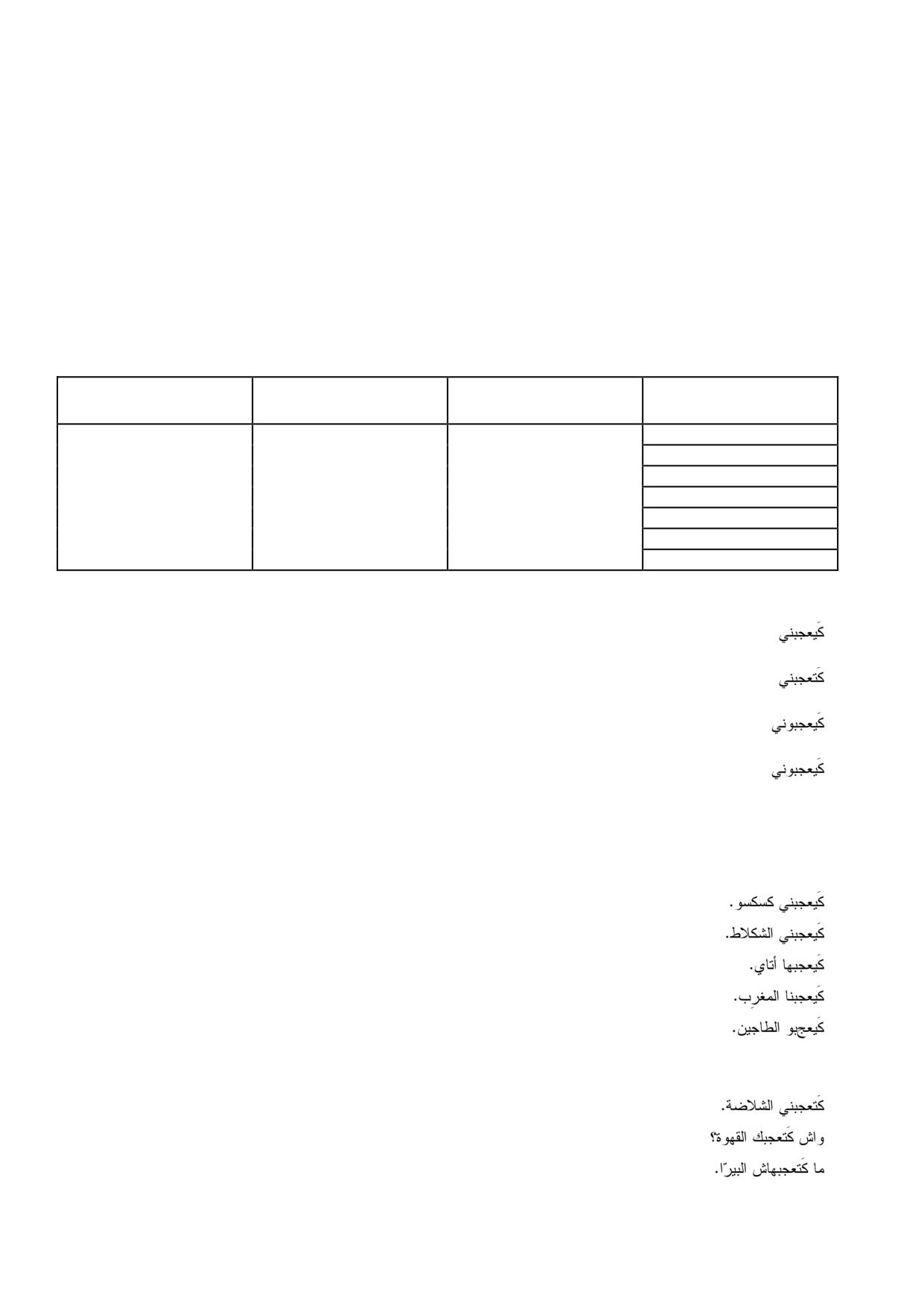 كَيعجبني

كَتعجبني

كَيعجبوني

كَيعجبوني

كَيعجبني كسكسو.
كَيعجبني الشكلاط.
كَيعجبها أتاي.
كَيعجبنا المغرِب.
كَيعجبو الطاجين.

كَتعجبني الشلاضة.
واش كَتعجبك القهوة؟
ما كَتعجبهاش البيرّا.